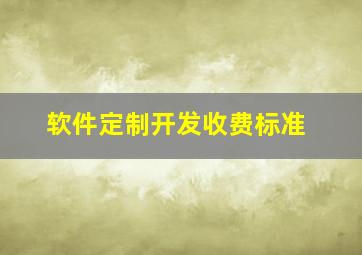 软件定制开发收费标准